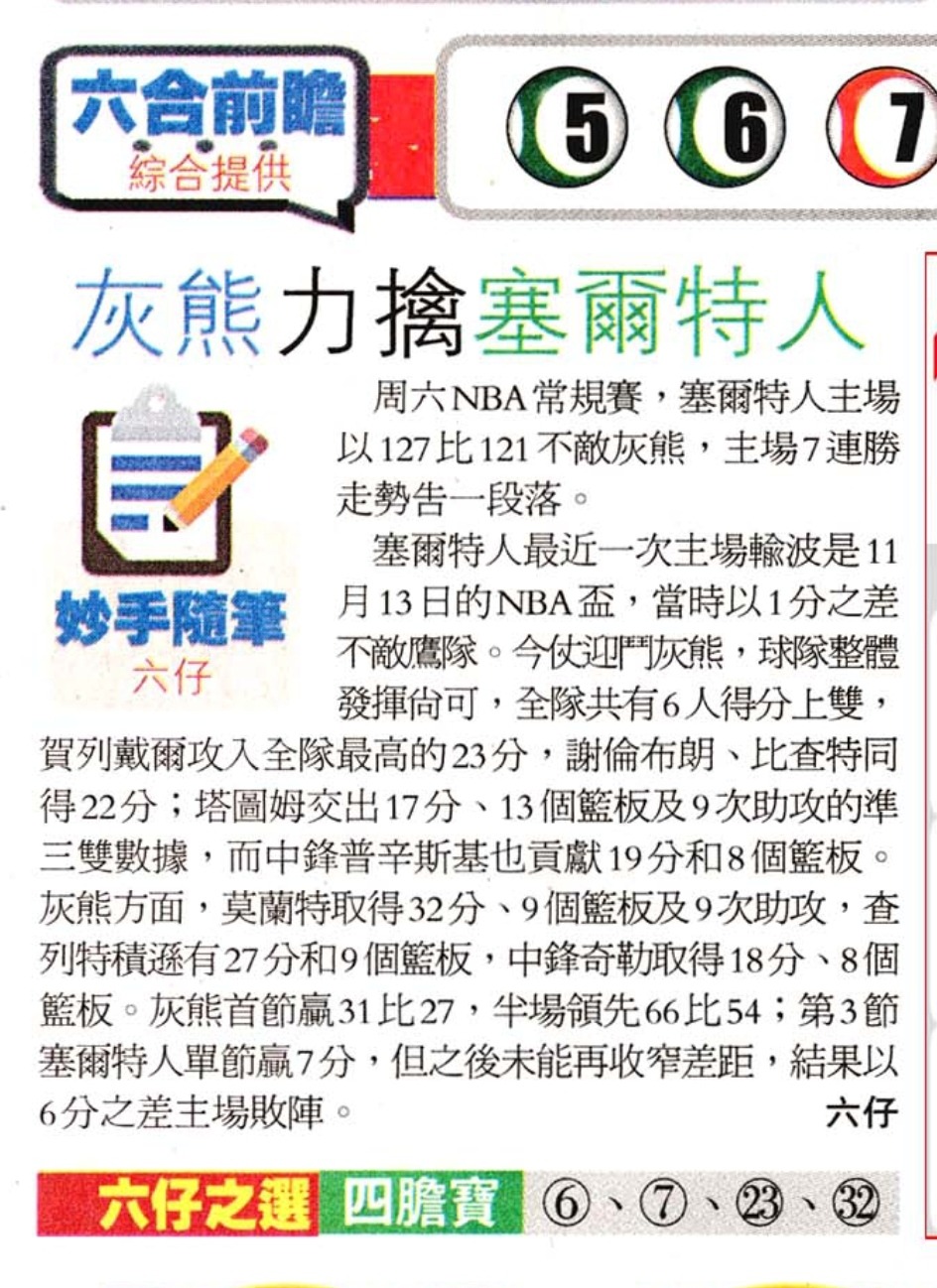 六合前瞻
綜合提供

5 6 7

灰熊力擒塞爾特人

妙手隨筆
六仔

周六NBA常規賽，塞爾特人主場以127比121不敵灰熊，主場7連勝走勢告一段落。

塞爾特人最近一次主場輸波是11月13日的NBA盃，當時以1分之差不敵鷹隊。今仗迎鬥灰熊，球隊整體發揮尚可，全隊共有6人得分上雙，賀列戴爾攻入全隊最高的23分，謝倫布朗、比查特同得22分；塔圖姆交出17分、13個籃板及9次助攻的準三雙數據，而中鋒普辛斯基也貢獻19分和8個籃板。灰熊方面，莫蘭特取得32分、9個籃板及9次助攻，查列特積遜有27分和9個籃板，中鋒奇勒取得18分、8個籃板。灰熊首節贏31比27，半場領先66比54；第3節塞爾特人單節贏7分，但之後未能再收窄差距，結果以6分之差主場敗陣。

六仔

六仔之選 四膽寶 ⑥、⑦、㉓、㉜